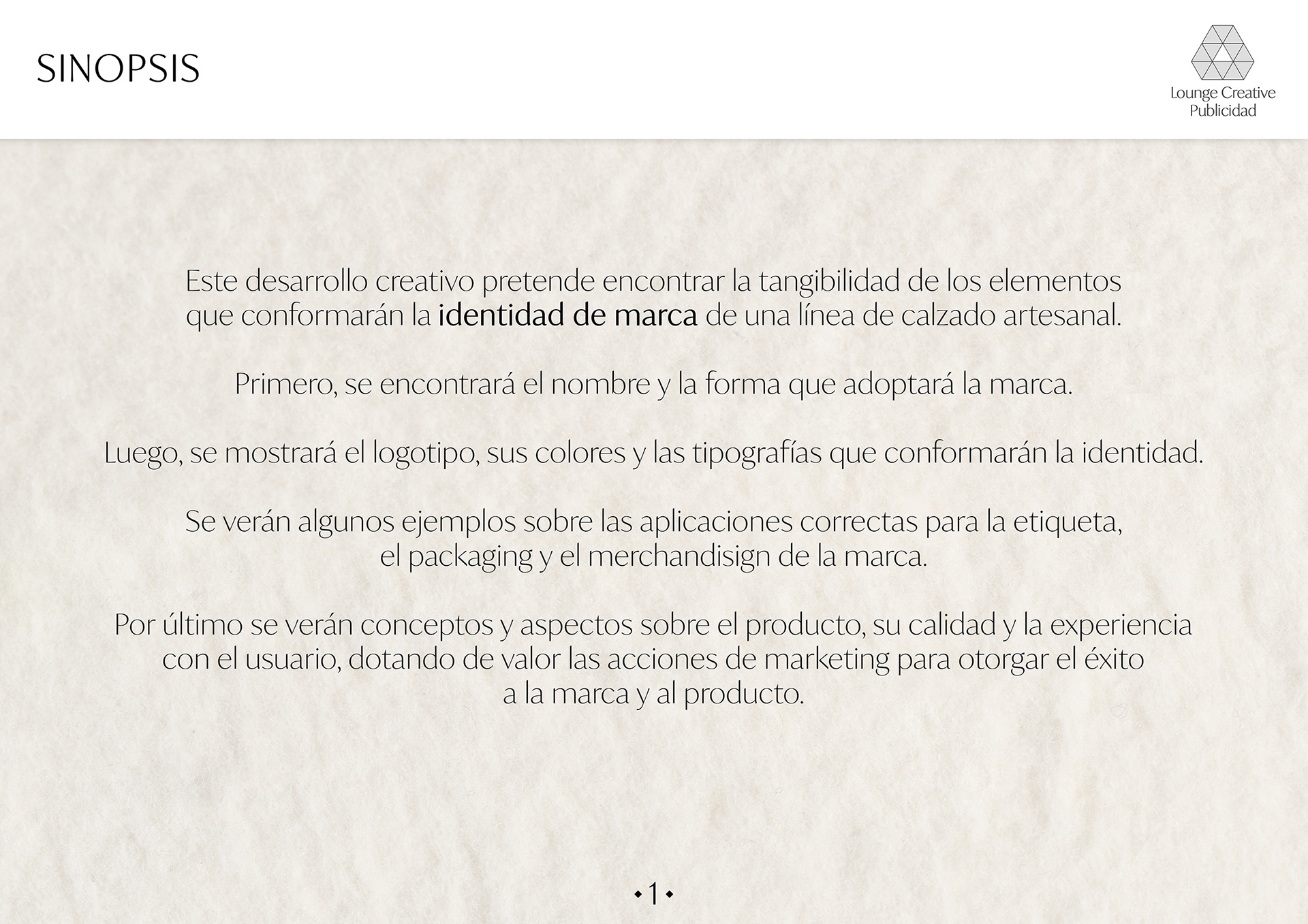 SINOPSIS

Lounge Creative
Publicidad

Este desarrollo creativo pretende encontrar la tangibilidad de los elementos que conformarán la identidad de marca de una línea de calzado artesanal.

Primero, se encontrará el nombre y la forma que adoptará la marca.

Luego, se mostrará el logotipo, sus colores y las tipografías que conformarán la identidad.

Se verán algunos ejemplos sobre las aplicaciones correctas para la etiqueta, el packaging y el merchandisign de la marca.

Por último se verán conceptos y aspectos sobre el producto, su calidad y la experiencia con el usuario, dotando de valor las acciones de marketing para otorgar el éxito a la marca y al producto.

• 1 •